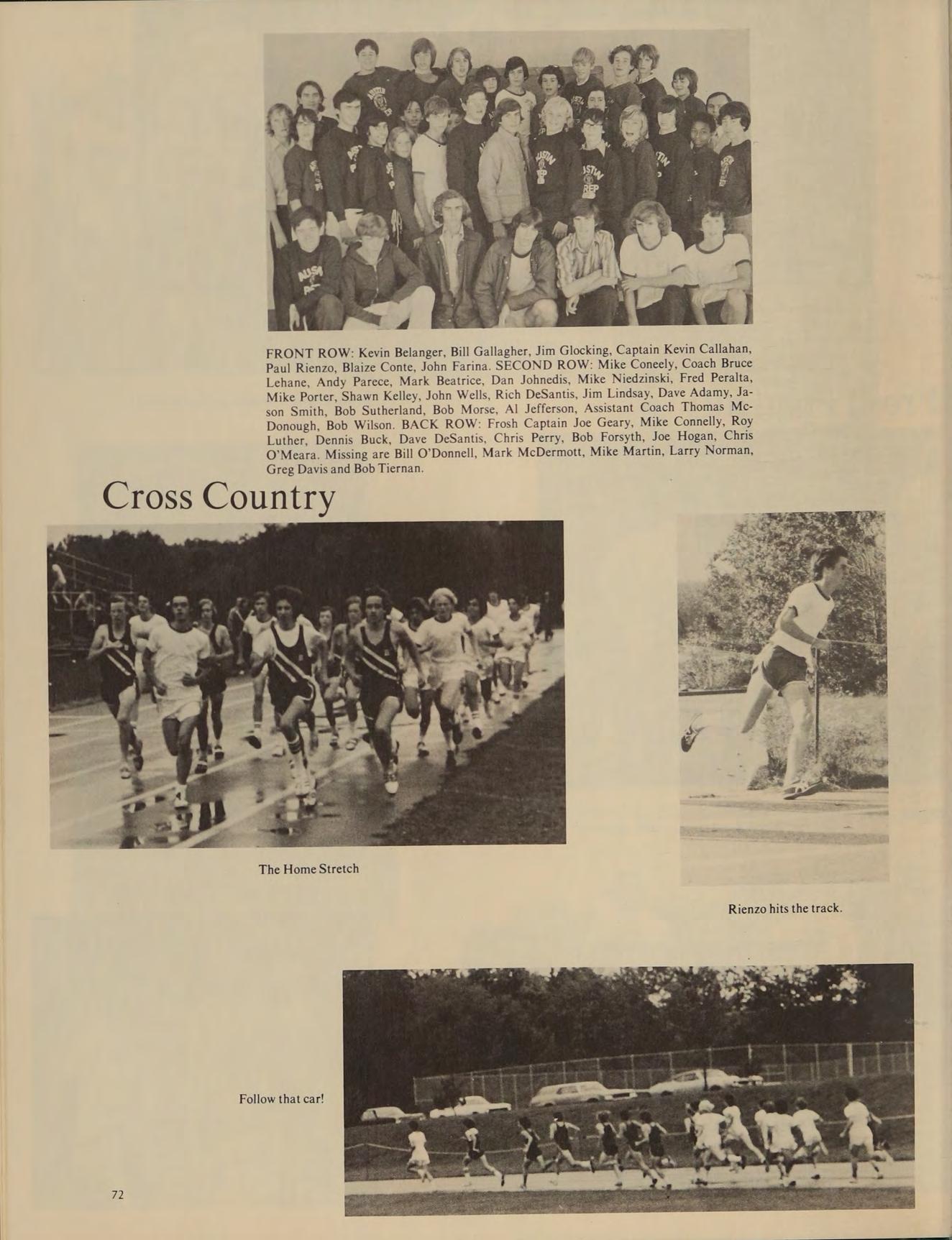 FRONT ROW: Kevin Belanger, Bill Gallagher, Jim Glocking, Captain Kevin Callahan, Paul Rienzo, Blaize Conte, John Farina. SECOND ROW: Mike Coneely, Coach Bruce Lehane, Andy Parece, Mark Beatrice, Dan Johnedis, Mike Niedzinski, Fred Peralta, Mike Porter, Shawn Kelley, John Wells, Rich DeSantis, Jim Lindsay, Dave Adamy, Jason Smith, Bob Sutherland, Bob Morse, Al Jefferson, Assistant Coach Thomas McDonough, Bob Wilson. BACK ROW: Frosh Captain Joe Geary, Mike Connelly, Roy Luther, Dennis Buck, Dave DeSantis, Chris Perry, Bob Forsyth, Joe Hogan, Chris O'Meara. Missing are Bill O'Donnell, Mark McDermott, Mike Martin, Larry Norman, Greg Davis and Bob Tiernan.

Cross Country

The Home Stretch

Rienzo hits the track.

Follow that car!

72